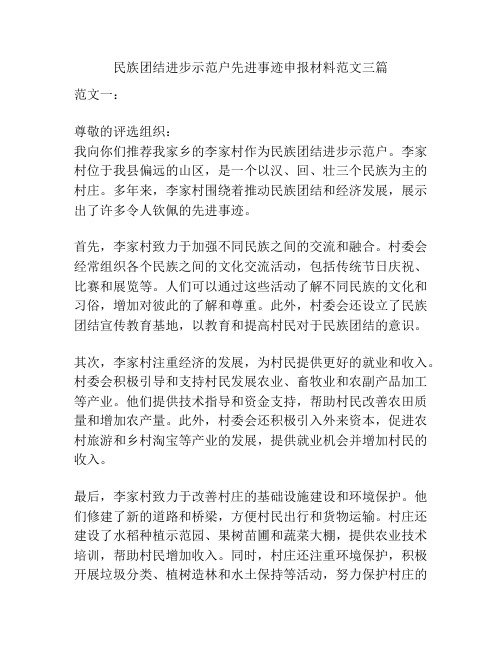 民族团结进步示范户先进事迹申报材料范文三篇

范文一：

尊敬的评选组织：
我向你们推荐我家乡的李家村作为民族团结进步示范户。李家村位于我县偏远的山区，是一个以汉、回、壮三个民族为主的村庄。多年来，李家村围绕着推动民族团结和经济发展，展示出了许多令人钦佩的先进事迹。

首先，李家村致力于加强不同民族之间的交流和融合。村委会经常组织各个民族之间的文化交流活动，包括传统节日庆祝、比赛和展览等。人们可以通过这些活动了解不同民族的文化和习俗，增加对彼此的了解和尊重。此外，村委会还设立了民族团结宣传教育基地，以教育和提高村民对于民族团结的意识。

其次，李家村注重经济的发展，为村民提供更好的就业和收入。村委会积极引导和支持村民发展农业、畜牧业和农副产品加工等产业。他们提供技术指导和资金支持，帮助村民改善农田质量和增加农产量。此外，村委会还积极引入外来资本，促进农村旅游和乡村淘宝等产业的发展，提供就业机会并增加村民的收入。

最后，李家村致力于改善村庄的基础设施建设和环境保护。他们修建了新的道路和桥梁，方便村民出行和货物运输。村庄还建设了水稻种植示范园、果树苗圃和蔬菜大棚，提供农业技术培训，帮助村民增加收入。同时，村庄还注重环境保护，积极开展垃圾分类、植树造林和水土保持等活动，努力保护村庄的